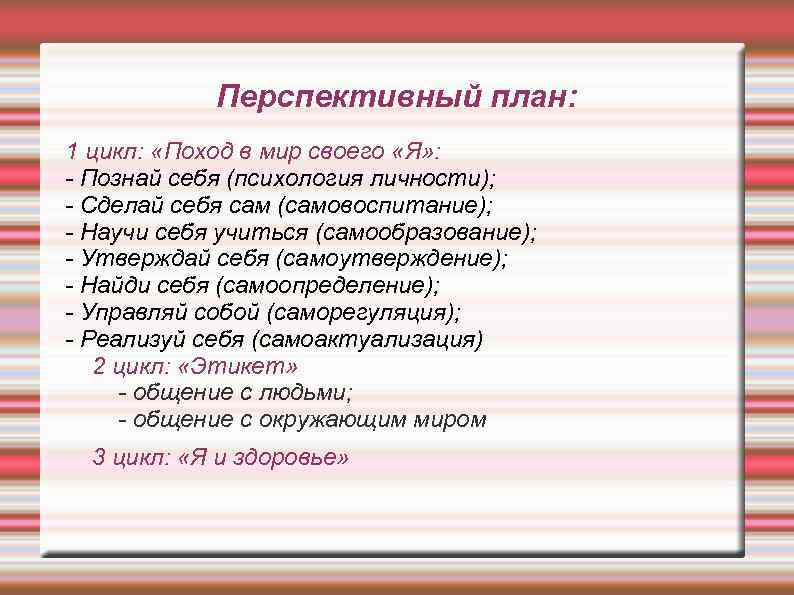 Перспективный план:

1 цикл: «Поход в мир своего «Я»:
- Познай себя (психология личности);
- Сделай себя сам (самовоспитание);
- Научи себя учиться (самообразование);
- Утверждай себя (самоутверждение);
- Найди себя (самоопределение);
- Управляй собой (саморегуляция);
- Реализуй себя (самоактуализация)
2 цикл: «Этикет»
- общение с людьми;
- общение с окружающим миром

3 цикл: «Я и здоровье»